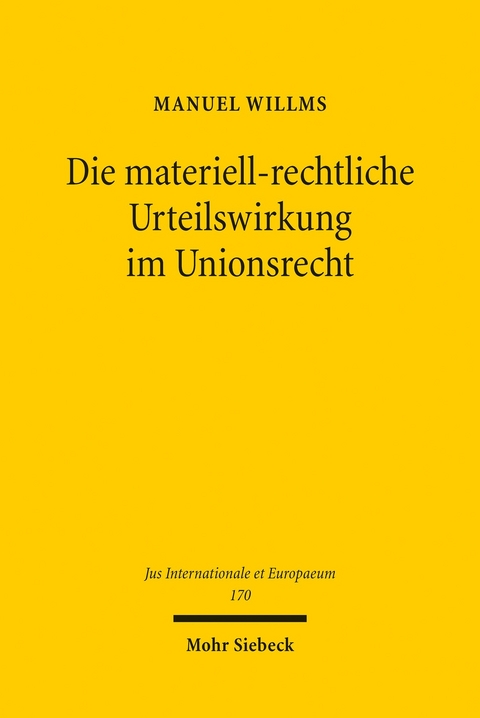 MANUEL WILLMS

Die materiell-rechtliche Urteilswirkung im Unionsrecht

Jus Internationale et Europaeum
170

Mohr Siebeck